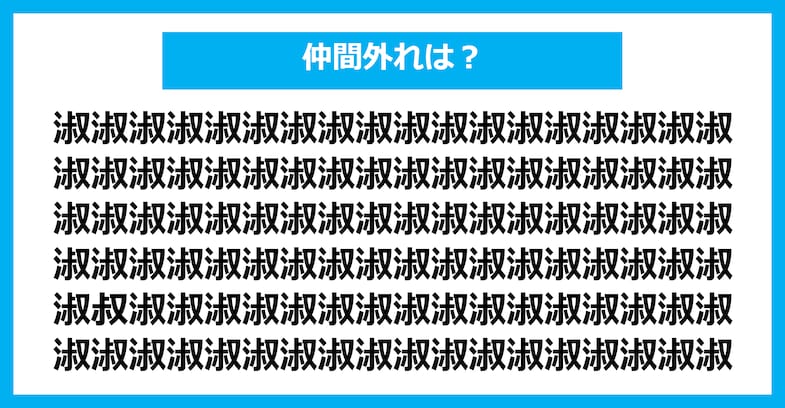 仲間外れは？

淑淑淑淑淑淑淑淑淑淑淑淑淑淑淑淑淑淑
淑淑淑淑淑淑淑淑淑淑淑淑淑淑淑淑淑淑
淑淑淑淑淑淑淑淑淑淑淑淑淑淑淑淑淑淑
淑淑淑淑淑淑淑淑淑淑淑淑淑淑淑淑淑淑
淑叔淑淑淑淑淑淑淑淑淑淑淑淑淑淑淑淑
淑淑淑淑淑淑淑淑淑淑淑淑淑淑淑淑淑淑